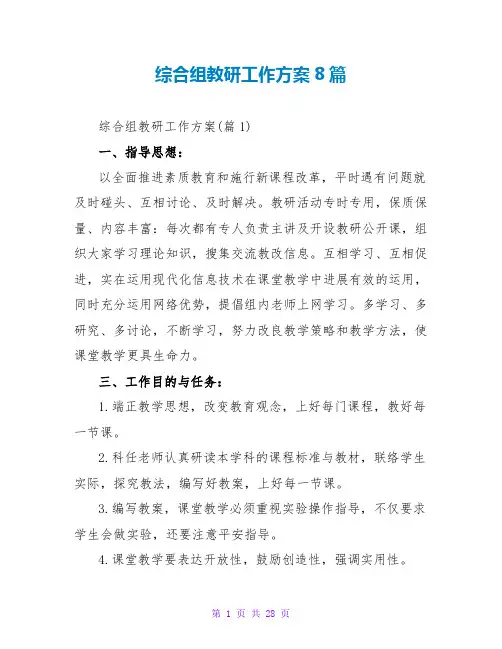 综合组教研工作方案8篇

综合组教研工作方案(篇1)

一、指导思想：

以全面推进素质教育和施行新课程改革，平时遇有问题就及时碰头、互相讨论、及时解决。教研活动专时专用，保质保量、内容丰富：每次都有专人负责主讲及开设教研公开课，组织大家学习理论知识，搜集交流教改信息。互相学习、互相促进，实在运用现代化信息技术在课堂教学中进展有效的运用，同时充分运用网络优势，提倡组内老师上网学习。多学习、多研究、多讨论，不断学习，努力改良教学策略和教学方法，使课堂教学更具生命力。

三、工作目的与任务：

1.端正教学思想，改变教育观念，上好每门课程，教好每一节课。

2.科任老师认真研读本学科的课程标准与教材，联络学生实际，探究教法，编写好教案，上好每一节课。

3.编写教案，课堂教学必须重视实验操作指导，不仅要求学生会做实验，还要注意平安指导。

4.课堂教学要表达开放性，鼓励创造性，强调实用性。

第 1 页 共 28 页